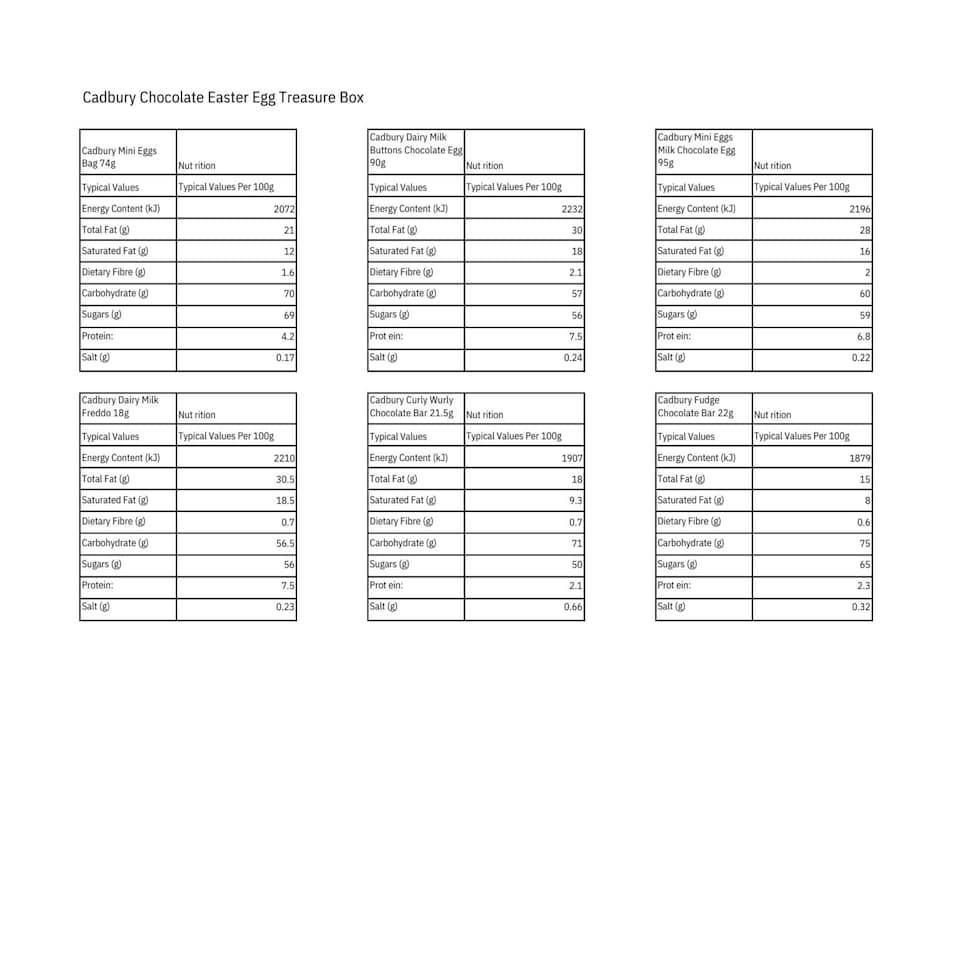 Cadbury Chocolate Easter Egg Treasure Box

| Cadbury Mini Eggs Bag 74g | Nut rition |
|---|---|
| Typical Values | Typical Values Per 100g |
| Energy Content (kJ) | 2072 |
| Total Fat (g) | 21 |
| Saturated Fat (g) | 12 |
| Dietary Fibre (g) | 1.6 |
| Carbohydrate (g) | 70 |
| Sugars (g) | 69 |
| Protein: | 4.2 |
| Salt (g) | 0.17 |

| Cadbury Dairy Milk Buttons Chocolate Egg 90g | Nut rition |
|---|---|
| Typical Values | Typical Values Per 100g |
| Energy Content (kJ) | 2232 |
| Total Fat (g) | 30 |
| Saturated Fat (g) | 18 |
| Dietary Fibre (g) | 2.1 |
| Carbohydrate (g) | 57 |
| Sugars (g) | 56 |
| Prot ein: | 7.5 |
| Salt (g) | 0.24 |

| Cadbury Mini Eggs Milk Chocolate Egg 95g | Nut rition |
|---|---|
| Typical Values | Typical Values Per 100g |
| Energy Content (kJ) | 2196 |
| Total Fat (g) | 28 |
| Saturated Fat (g) | 16 |
| Dietary Fibre (g) | 2 |
| Carbohydrate (g) | 60 |
| Sugars (g) | 59 |
| Prot ein: | 6.8 |
| Salt (g) | 0.22 |

| Cadbury Dairy Milk Freddo 18g | Nut rition |
|---|---|
| Typical Values | Typical Values Per 100g |
| Energy Content (kJ) | 2210 |
| Total Fat (g) | 30.5 |
| Saturated Fat (g) | 18.5 |
| Dietary Fibre (g) | 0.7 |
| Carbohydrate (g) | 56.5 |
| Sugars (g) | 56 |
| Protein: | 7.5 |
| Salt (g) | 0.23 |

| Cadbury Curly Wurly Chocolate Bar 21.5g | Nut rition |
|---|---|
| Typical Values | Typical Values Per 100g |
| Energy Content (kJ) | 1907 |
| Total Fat (g) | 18 |
| Saturated Fat (g) | 9.3 |
| Dietary Fibre (g) | 0.7 |
| Carbohydrate (g) | 71 |
| Sugars (g) | 50 |
| Prot ein: | 2.1 |
| Salt (g) | 0.66 |

| Cadbury Fudge Chocolate Bar 22g | Nut rition |
|---|---|
| Typical Values | Typical Values Per 100g |
| Energy Content (kJ) | 1879 |
| Total Fat (g) | 15 |
| Saturated Fat (g) | 8 |
| Dietary Fibre (g) | 0.6 |
| Carbohydrate (g) | 75 |
| Sugars (g) | 65 |
| Prot ein: | 2.3 |
| Salt (g) | 0.32 |